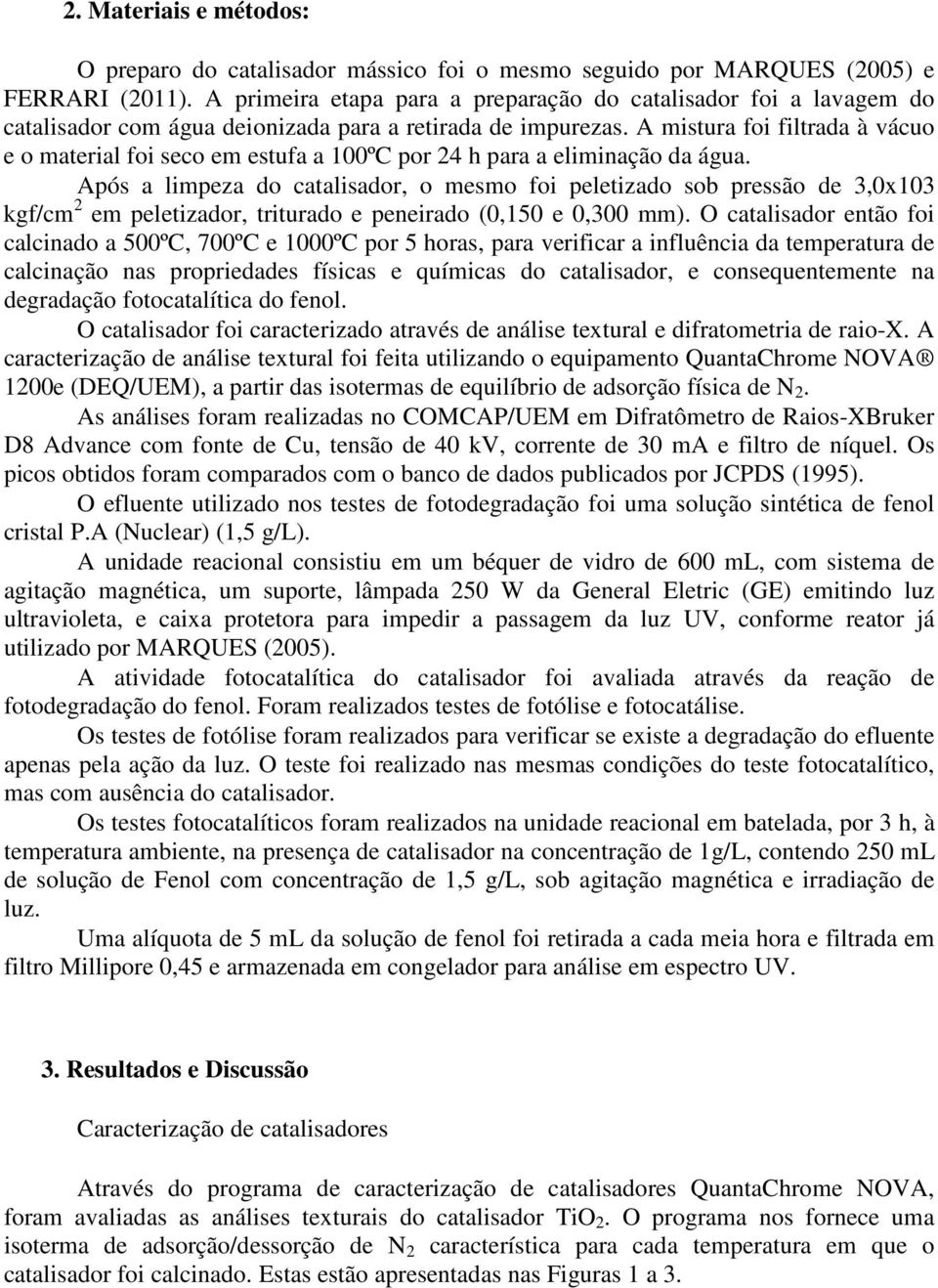 2. Materiais e métodos:

O preparo do catalisador mássico foi o mesmo seguido por MARQUES (2005) e FERRARI (2011). A primeira etapa para a preparação do catalisador foi a lavagem do catalisador com água deionizada para a retirada de impurezas. A mistura foi filtrada à vácuo e o material foi seco em estufa a 100ºC por 24 h para a eliminação da água.

Após a limpeza do catalisador, o mesmo foi peletizado sob pressão de 3,0x103 kgf/cm$^2$ em peletizador, triturado e peneirado (0,150 e 0,300 mm). O catalisador então foi calcinado a 500ºC, 700ºC e 1000ºC por 5 horas, para verificar a influência da temperatura de calcinação nas propriedades físicas e químicas do catalisador, e consequentemente na degradação fotocatalítica do fenol.

O catalisador foi caracterizado através de análise textural e difratometria de raio-X. A caracterização de análise textural foi feita utilizando o equipamento QuantaChrome NOVA® 1200e (DEQ/UEM), a partir das isotermas de equilíbrio de adsorção física de $N_2$.

As análises foram realizadas no COMCAP/UEM em Difratômetro de Raios-XBruker D8 Advance com fonte de Cu, tensão de 40 kV, corrente de 30 mA e filtro de níquel. Os picos obtidos foram comparados com o banco de dados publicados por JCPDS (1995).

O efluente utilizado nos testes de fotodegradação foi uma solução sintética de fenol cristal P.A (Nuclear) (1,5 g/L).

A unidade reacional consistiu em um béquer de vidro de 600 mL, com sistema de agitação magnética, um suporte, lâmpada 250 W da General Eletric (GE) emitindo luz ultravioleta, e caixa protetora para impedir a passagem da luz UV, conforme reator já utilizado por MARQUES (2005).

A atividade fotocatalítica do catalisador foi avaliada através da reação de fotodegradação do fenol. Foram realizados testes de fotólise e fotocatálise.

Os testes de fotólise foram realizados para verificar se existe a degradação do efluente apenas pela ação da luz. O teste foi realizado nas mesmas condições do teste fotocatalítico, mas com ausência do catalisador.

Os testes fotocatalíticos foram realizados na unidade reacional em batelada, por 3 h, à temperatura ambiente, na presença de catalisador na concentração de 1g/L, contendo 250 mL de solução de Fenol com concentração de 1,5 g/L, sob agitação magnética e irradiação de luz.

Uma alíquota de 5 mL da solução de fenol foi retirada a cada meia hora e filtrada em filtro Millipore 0,45 e armazenada em congelador para análise em espectro UV.

3. Resultados e Discussão

Caracterização de catalisadores

Através do programa de caracterização de catalisadores QuantaChrome NOVA, foram avaliadas as análises texturais do catalisador $TiO_2$. O programa nos fornece uma isoterma de adsorção/dessorção de $N_2$ característica para cada temperatura em que o catalisador foi calcinado. Estas estão apresentadas nas Figuras 1 a 3.